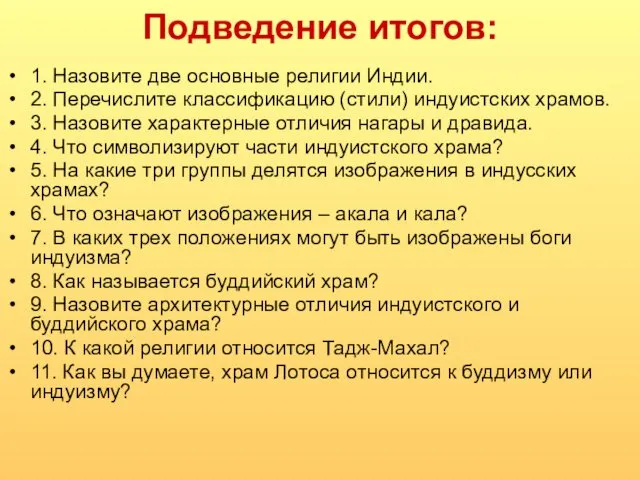 Подведение итогов:

• 1. Назовите две основные религии Индии.
• 2. Перечислите классификацию (стили) индуистских храмов.
• 3. Назовите характерные отличия нагары и дравида.
• 4. Что символизируют части индуистского храма?
• 5. На какие три группы делятся изображения в индусских храмах?
• 6. Что означают изображения – акала и кала?
• 7. В каких трех положениях могут быть изображены боги индуизма?
• 8. Как называется буддийский храм?
• 9. Назовите архитектурные отличия индуистского и буддийского храма?
• 10. К какой религии относится Тадж-Махал?
• 11. Как вы думаете, храм Лотоса относится к буддизму или индуизму?